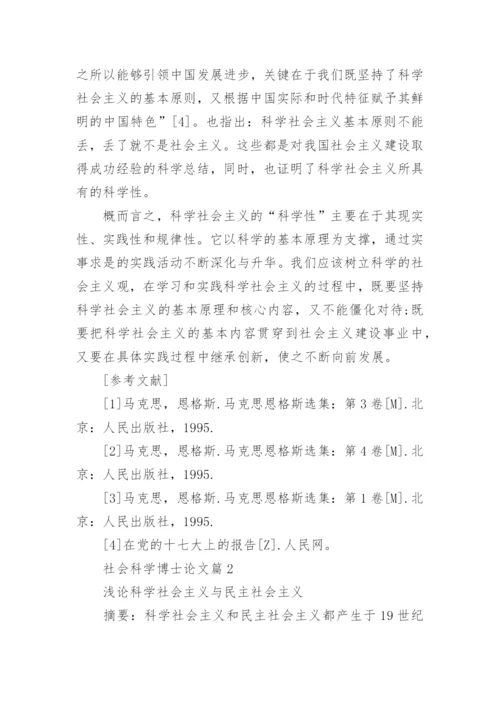 之所以能够引领中国发展进步，关键在于我们既坚持了科学社会主义的基本原则，又根据中国实际和时代特征赋予其鲜明的中国特色”[4]。也指出：科学社会主义基本原则不能丢，丢了就不是社会主义。这些都是对我国社会主义建设取得成功经验的科学总结，同时，也证明了科学社会主义所具有的科学性。

概而言之，科学社会主义的“科学性”主要在于其现实性、实践性和规律性。它以科学的基本原理为支撑，通过实事求是的实践活动不断深化与升华。我们应该树立科学的社会主义观，在学习和实践科学社会主义的过程中，既要坚持科学社会主义的基本原理和核心内容，又不能僵化对待;既要把科学社会主义的基本内容贯穿到社会主义建设事业中，又要在具体实践过程中继承创新，使之不断向前发展。

[参考文献]

[1]马克思，恩格斯.马克思恩格斯选集：第3卷[M].北京：人民出版社，1995.

[2]马克思，恩格斯.马克思恩格斯选集：第4卷[M].北京：人民出版社，1995.

[3]马克思，恩格斯.马克思恩格斯选集：第1卷[M].北京：人民出版社，1995.

[4]在党的十七大上的报告[Z].人民网。

社会科学博士论文篇2

浅论科学社会主义与民主社会主义

摘要：科学社会主义和民主社会主义都产生于19世纪